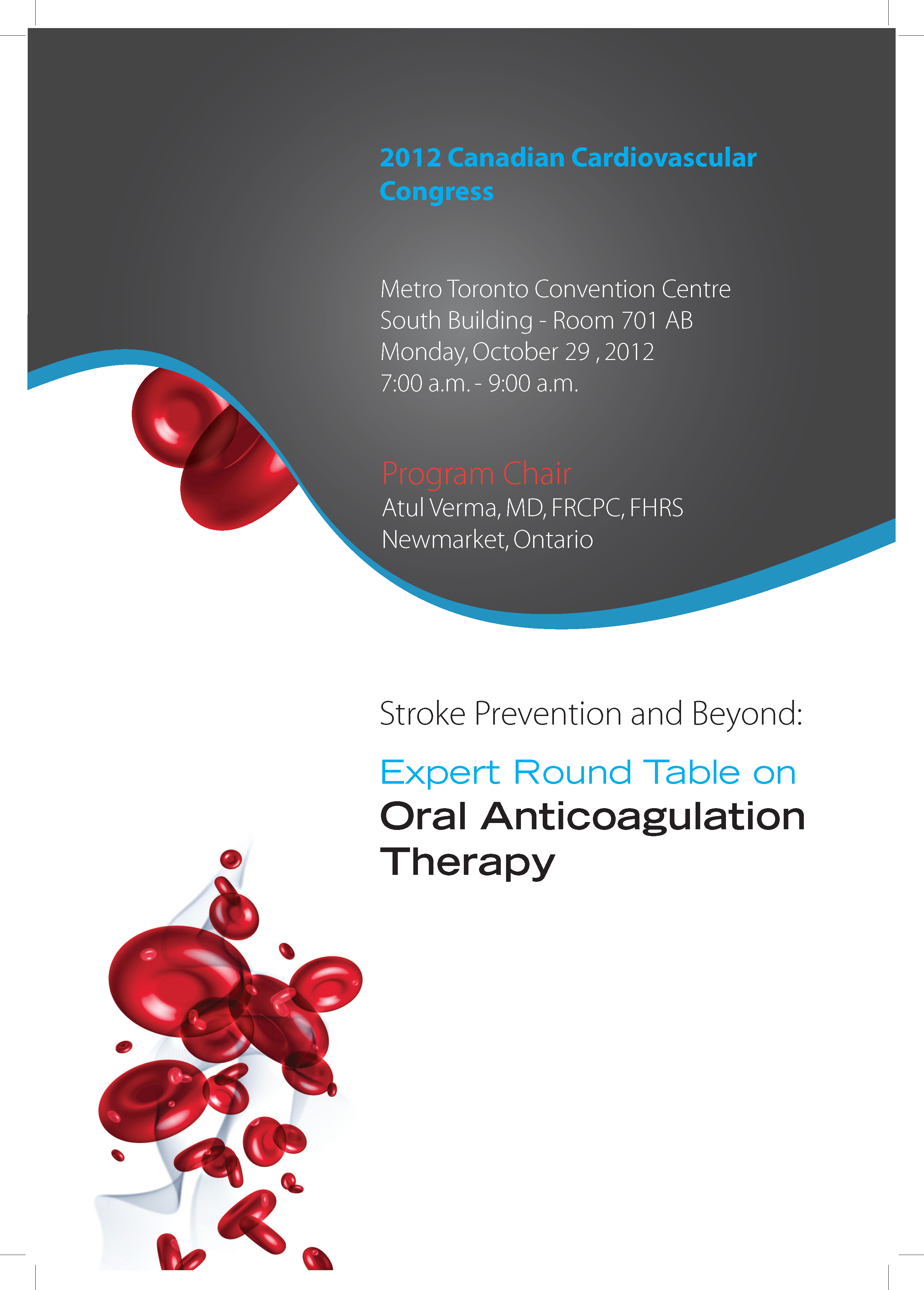 2012 Canadian Cardiovascular Congress

Metro Toronto Convention Centre
South Building - Room 701 AB
Monday, October 29 , 2012
7:00 a.m. - 9:00 a.m.

Program Chair
Atul Verma, MD, FRCPC, FHRS
Newmarket, Ontario

Stroke Prevention and Beyond:

Expert Round Table on
Oral Anticoagulation Therapy